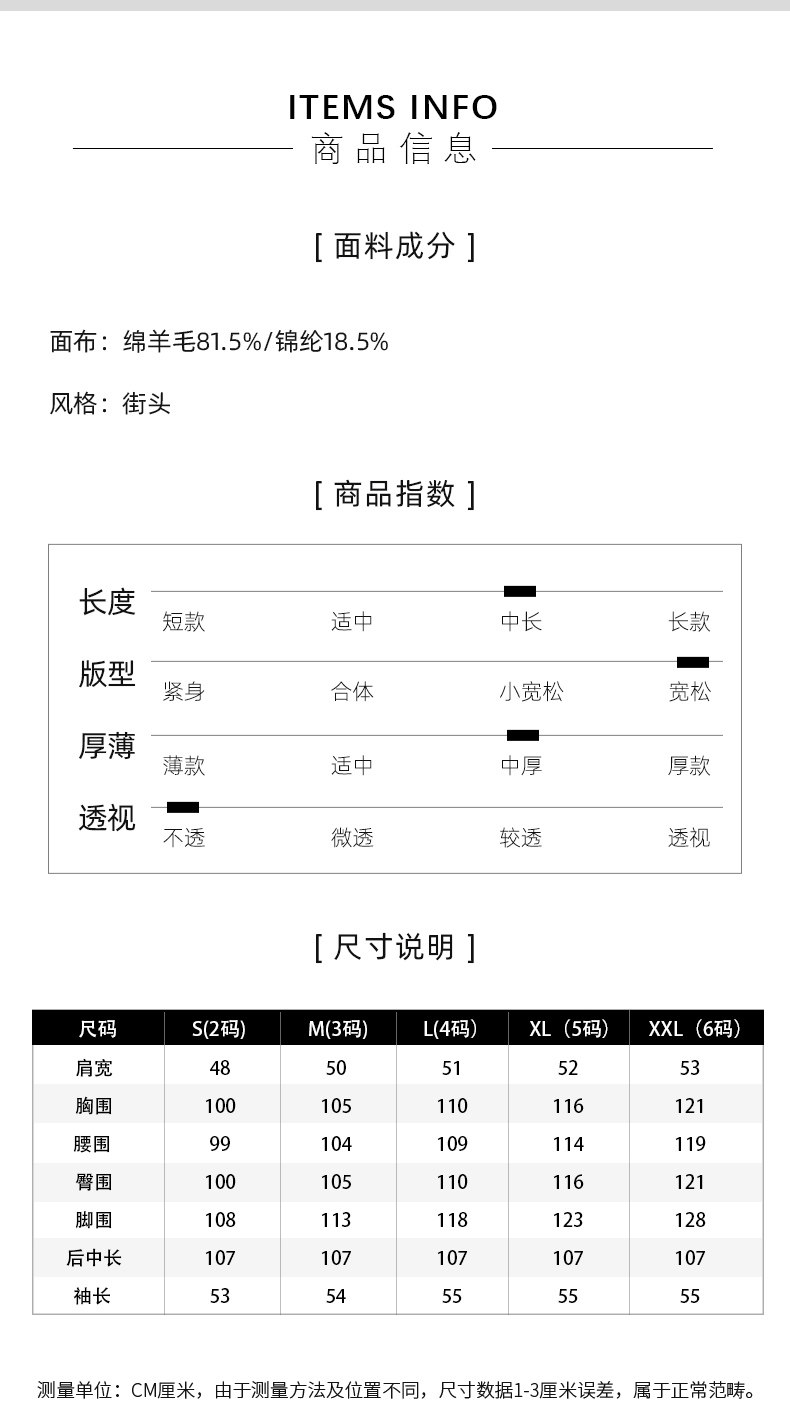 ITEMS INFO
商品信息

[ 面料成分 ]

面布：绵羊毛81.5%/锦纶18.5%

风格：街头

[ 商品指数 ]

长度
短款 适中 中长 长款

版型
紧身 合体 小宽松 宽松

厚薄
薄款 适中 中厚 厚款

透视
不透 微透 较透 透视

[ 尺寸说明 ]

| 尺码 | S(2码) | M(3码) | L(4码) | XL（5码） | XXL（6码） |
|---|---|---|---|---|---|
| 肩宽 | 48 | 50 | 51 | 52 | 53 |
| 胸围 | 100 | 105 | 110 | 116 | 121 |
| 腰围 | 99 | 104 | 109 | 114 | 119 |
| 臀围 | 100 | 105 | 110 | 116 | 121 |
| 脚围 | 108 | 113 | 118 | 123 | 128 |
| 后中长 | 107 | 107 | 107 | 107 | 107 |
| 袖长 | 53 | 54 | 55 | 55 | 55 |

测量单位：CM厘米，由于测量方法及位置不同，尺寸数据1-3厘米误差，属于正常范畴。